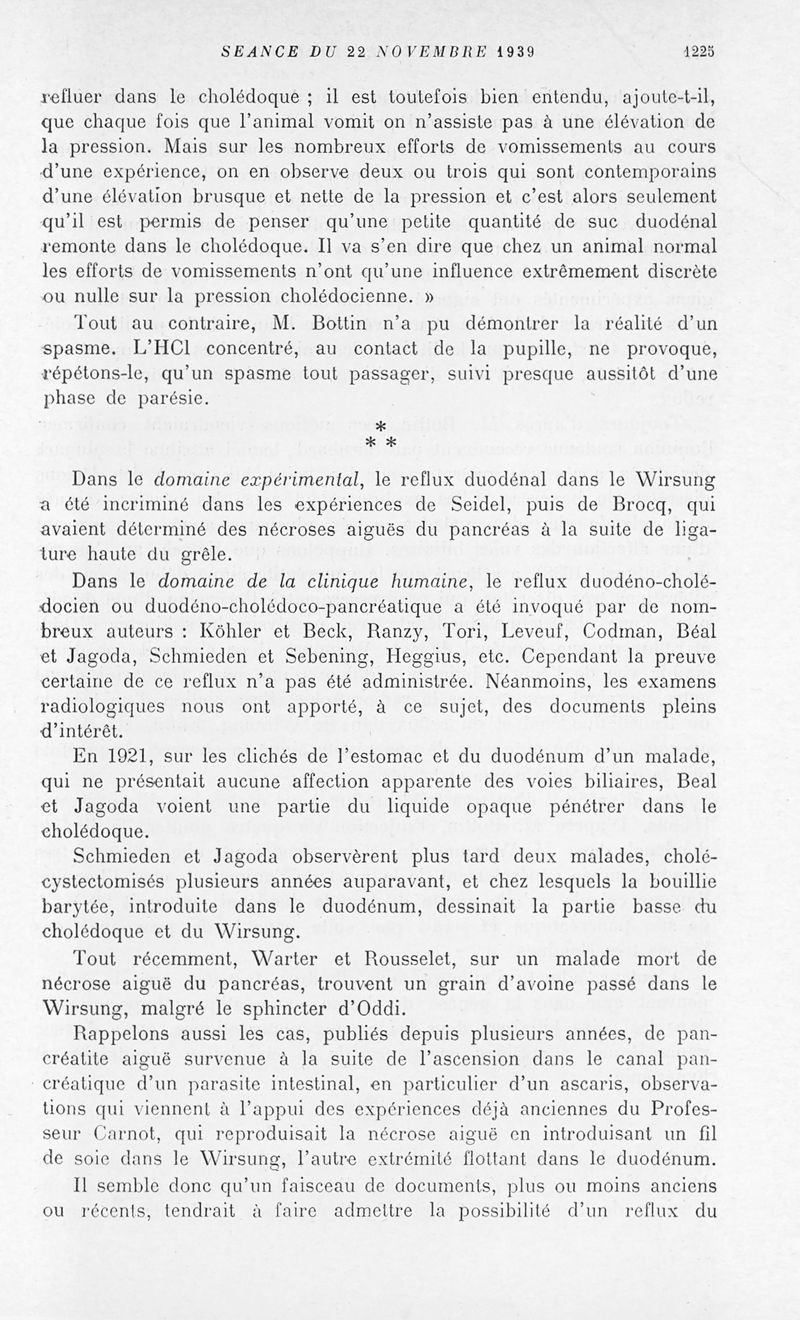 SEANCE DU 22 NOVEMBRE 1939 1225

refluer dans le cholédoque ; il est toutefois bien entendu, ajoute-t-il, que chaque fois que l'animal vomit on n'assiste pas à une élévation de la pression. Mais sur les nombreux efforts de vomissements au cours d'une expérience, on en observe deux ou trois qui sont contemporains d'une élévation brusque et nette de la pression et c'est alors seulement qu'il est permis de penser qu'une petite quantité de suc duodénal remonte dans le cholédoque. Il va s'en dire que chez un animal normal les efforts de vomissements n'ont qu'une influence extrêmement discrète ou nulle sur la pression cholédocienne. »

Tout au contraire, M. Bottin n'a pu démontrer la réalité d'un spasme. L'HCl concentré, au contact de la pupille, ne provoque, répétons-le, qu'un spasme tout passager, suivi presque aussitôt d'une phase de parésie.

* * *

Dans le domaine expérimental, le reflux duodénal dans le Wirsung a été incriminé dans les expériences de Seidel, puis de Brocq, qui avaient déterminé des nécroses aiguës du pancréas à la suite de ligature haute du grêle.

Dans le domaine de la clinique humaine, le reflux duodéno-cholédocien ou duodéno-cholédoco-pancréatique a été invoqué par de nombreux auteurs : Köhler et Beck, Ranzy, Tori, Leveuf, Codman, Béal et Jagoda, Schmieden et Sebening, Heggius, etc. Cependant la preuve certaine de ce reflux n'a pas été administrée. Néanmoins, les examens radiologiques nous ont apporté, à ce sujet, des documents pleins d'intérêt.

En 1921, sur les clichés de l'estomac et du duodénum d'un malade, qui ne présentait aucune affection apparente des voies biliaires, Beal et Jagoda voient une partie du liquide opaque pénétrer dans le cholédoque.

Schmieden et Jagoda observèrent plus tard deux malades, cholécystectomisés plusieurs années auparavant, et chez lesquels la bouillie barytée, introduite dans le duodénum, dessinait la partie basse du cholédoque et du Wirsung.

Tout récemment, Warter et Rousselet, sur un malade mort de nécrose aiguë du pancréas, trouvent un grain d'avoine passé dans le Wirsung, malgré le sphincter d'Oddi.

Rappelons aussi les cas, publiés depuis plusieurs années, de pancréatite aiguë survenue à la suite de l'ascension dans le canal pancréatique d'un parasite intestinal, en particulier d'un ascaris, observations qui viennent à l'appui des expériences déjà anciennes du Professeur Carnot, qui reproduisait la nécrose aiguë en introduisant un fil de soie dans le Wirsung, l'autre extrémité flottant dans le duodénum.

Il semble donc qu'un faisceau de documents, plus ou moins anciens ou récents, tendrait à faire admettre la possibilité d'un reflux du